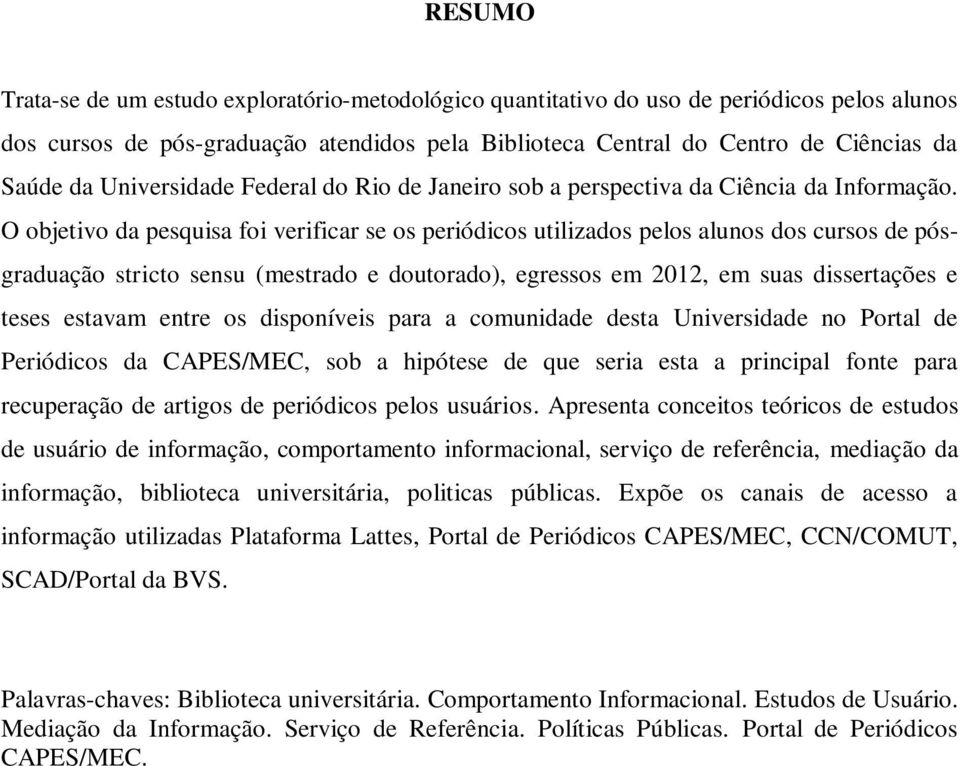 RESUMO

Trata-se de um estudo exploratório-metodológico quantitativo do uso de periódicos pelos alunos dos cursos de pós-graduação atendidos pela Biblioteca Central do Centro de Ciências da Saúde da Universidade Federal do Rio de Janeiro sob a perspectiva da Ciência da Informação. O objetivo da pesquisa foi verificar se os periódicos utilizados pelos alunos dos cursos de pós-graduação stricto sensu (mestrado e doutorado), egressos em 2012, em suas dissertações e teses estavam entre os disponíveis para a comunidade desta Universidade no Portal de Periódicos da CAPES/MEC, sob a hipótese de que seria esta a principal fonte para recuperação de artigos de periódicos pelos usuários. Apresenta conceitos teóricos de estudos de usuário de informação, comportamento informacional, serviço de referência, mediação da informação, biblioteca universitária, politicas públicas. Expõe os canais de acesso a informação utilizadas Plataforma Lattes, Portal de Periódicos CAPES/MEC, CCN/COMUT, SCAD/Portal da BVS.

Palavras-chaves: Biblioteca universitária. Comportamento Informacional. Estudos de Usuário. Mediação da Informação. Serviço de Referência. Políticas Públicas. Portal de Periódicos CAPES/MEC.